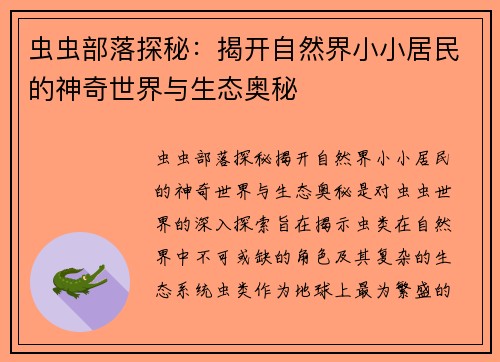 虫虫部落探秘：揭开自然界小小居民的神奇世界与生态奥秘

虫虫部落探秘揭开自然界小小居民的神奇世界与生态奥秘是对虫虫世界的深入探索旨在揭示虫类在自然界中不可或缺的角色及其复杂的生态系统虫类作为地球上最为繁盛的